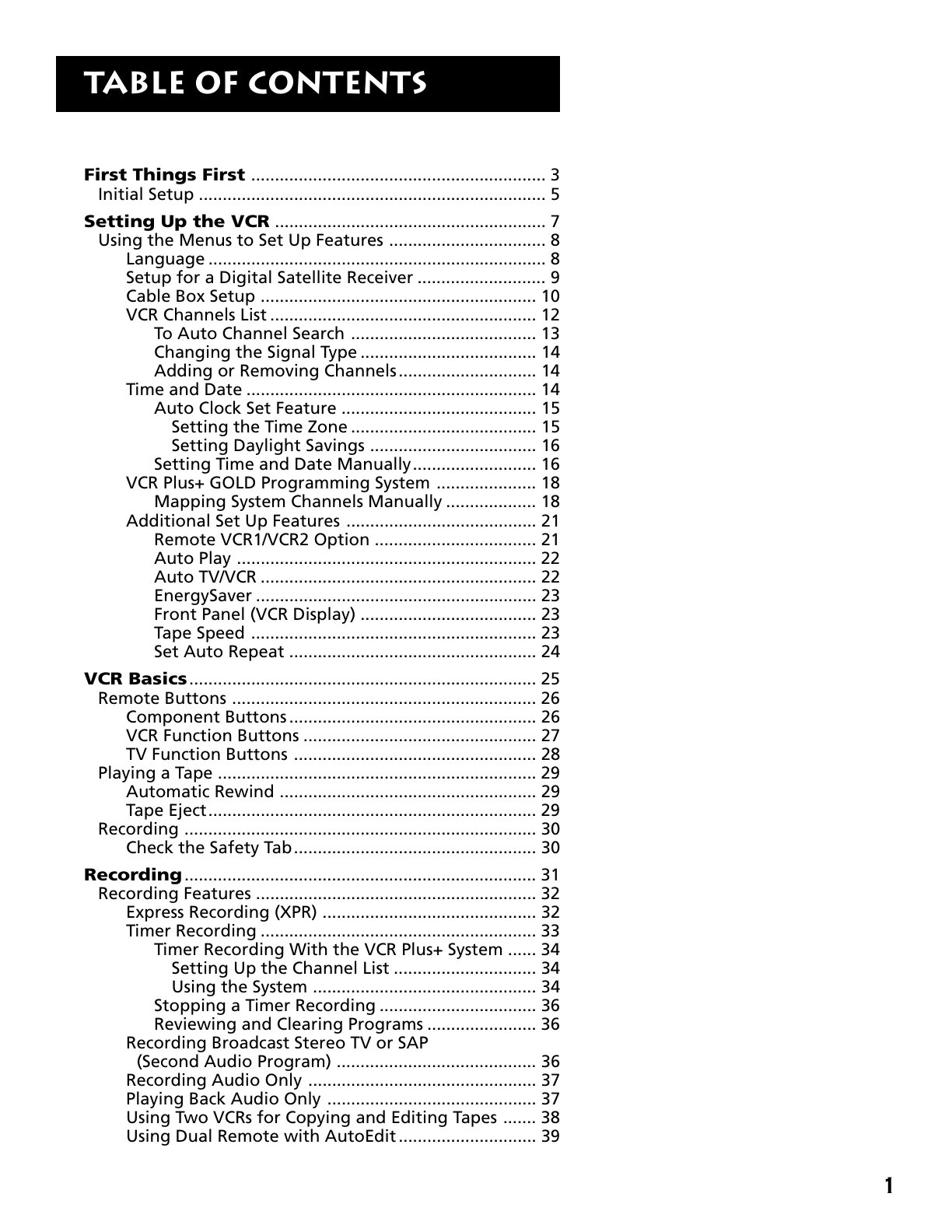 TABLE OF CONTENTS

First Things First 3
Initial Setup 5

Setting Up the VCR 7
Using the Menus to Set Up Features 8
Language 8
Setup for a Digital Satellite Receiver 9
Cable Box Setup 10
VCR Channels List 12
To Auto Channel Search 13
Changing the Signal Type 14
Adding or Removing Channels 14
Time and Date 14
Auto Clock Set Feature 15
Setting the Time Zone 15
Setting Daylight Savings 16
Setting Time and Date Manually 16
VCR Plus+ GOLD Programming System 18
Mapping System Channels Manually 18
Additional Set Up Features 21
Remote VCR1/VCR2 Option 21
Auto Play 22
Auto TV/VCR 22
EnergySaver 23
Front Panel (VCR Display) 23
Tape Speed 23
Set Auto Repeat 24

VCR Basics 25
Remote Buttons 26
Component Buttons 26
VCR Function Buttons 27
TV Function Buttons 28
Playing a Tape 29
Automatic Rewind 29
Tape Eject 29
Recording 30
Check the Safety Tab 30

Recording 31
Recording Features 32
Express Recording (XPR) 32
Timer Recording 33
Timer Recording With the VCR Plus+ System 34
Setting Up the Channel List 34
Using the System 34
Stopping a Timer Recording 36
Reviewing and Clearing Programs 36
Recording Broadcast Stereo TV or SAP
(Second Audio Program) 36
Recording Audio Only 37
Playing Back Audio Only 37
Using Two VCRs for Copying and Editing Tapes 38
Using Dual Remote with AutoEdit 39

1